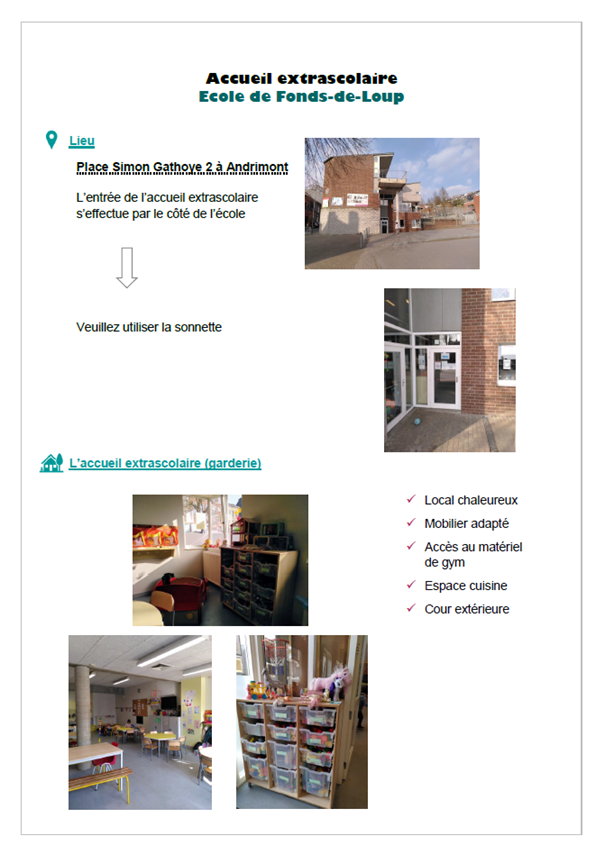 Accueil extrascolaire
Ecole de Fonds-de-Loup

Lieu

Place Simon Gathoye 2 à Andrimont

L'entrée de l'accueil extrascolaire s'effectue par le côté de l'école

Veuillez utiliser la sonnette

L'accueil extrascolaire (garderie)

✓ Local chaleureux
✓ Mobilier adapté
✓ Accès au matériel de gym
✓ Espace cuisine
✓ Cour extérieure